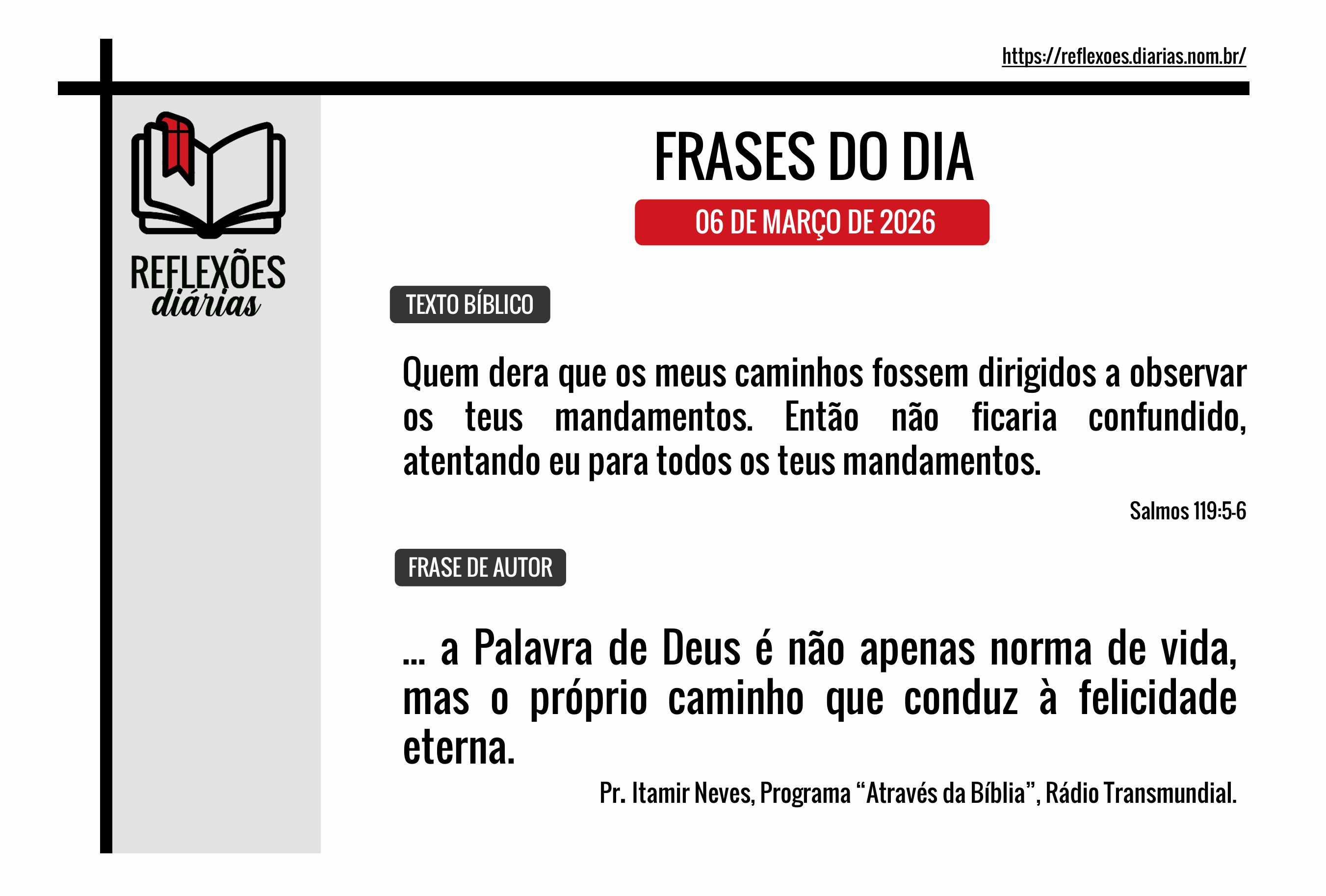 https://reflexoes.diarias.nom.br/

REFLEXÕES
diárias

FRASES DO DIA

06 DE MARÇO DE 2026

TEXTO BÍBLICO

Quem dera que os meus caminhos fossem dirigidos a observar os teus mandamentos. Então não ficaria confundido, atentando eu para todos os teus mandamentos.

Salmos 119:5-6

FRASE DE AUTOR

... a Palavra de Deus é não apenas norma de vida, mas o próprio caminho que conduz à felicidade eterna.

Pr. Itamir Neves, Programa “Através da Bíblia”, Rádio Transmundial.